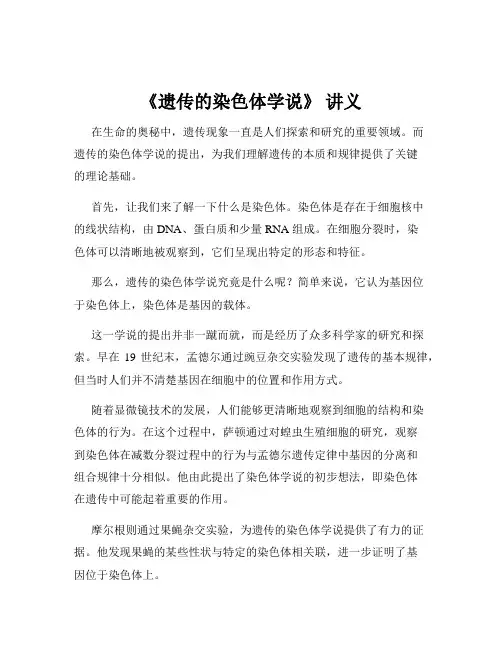 《遗传的染色体学说》 讲义

在生命的奥秘中，遗传现象一直是人们探索和研究的重要领域。而遗传的染色体学说的提出，为我们理解遗传的本质和规律提供了关键的理论基础。

首先，让我们来了解一下什么是染色体。染色体是存在于细胞核中的线状结构，由 DNA、蛋白质和少量 RNA 组成。在细胞分裂时，染色体可以清晰地被观察到，它们呈现出特定的形态和特征。

那么，遗传的染色体学说究竟是什么呢？简单来说，它认为基因位于染色体上，染色体是基因的载体。

这一学说的提出并非一蹴而就，而是经历了众多科学家的研究和探索。早在 19 世纪末，孟德尔通过豌豆杂交实验发现了遗传的基本规律，但当时人们并不清楚基因在细胞中的位置和作用方式。

随着显微镜技术的发展，人们能够更清晰地观察到细胞的结构和染色体的行为。在这个过程中，萨顿通过对蝗虫生殖细胞的研究，观察到染色体在减数分裂过程中的行为与孟德尔遗传定律中基因的分离和组合规律十分相似。他由此提出了染色体学说的初步想法，即染色体在遗传中可能起着重要的作用。

摩尔根则通过果蝇杂交实验，为遗传的染色体学说提供了有力的证据。他发现果蝇的某些性状与特定的染色体相关联，进一步证明了基因位于染色体上。